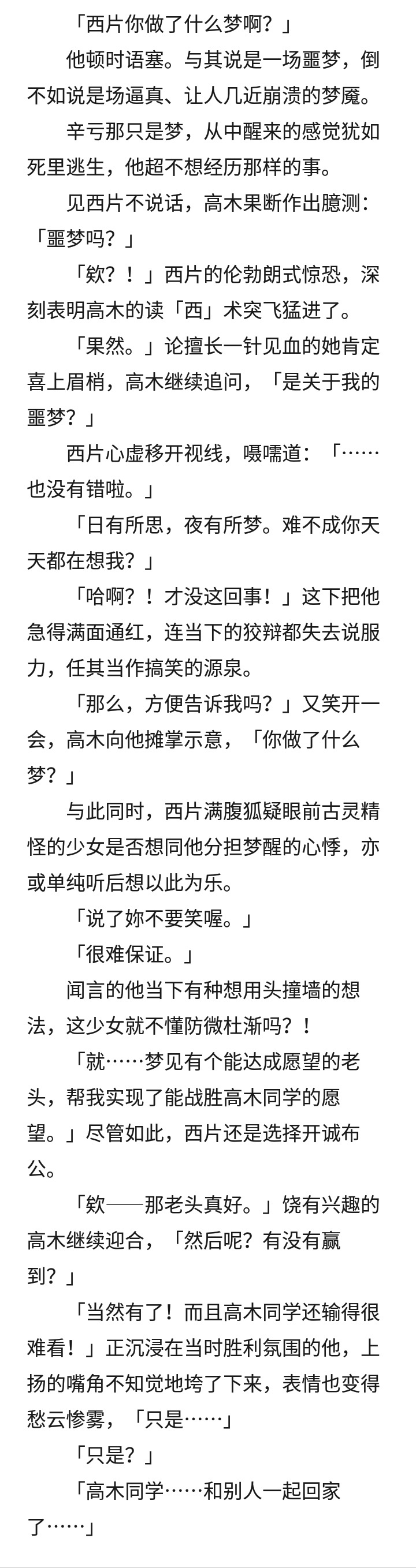 「西片你做了什么梦啊？」

他顿时语塞。与其说是一场噩梦，倒不如说是场逼真、让人几近崩溃的梦魇。

辛亏那只是梦，从中醒来的感觉犹如死里逃生，他超不想经历那样的事。

见西片不说话，高木果断作出臆测：「噩梦吗？」

「欸？！」西片的伦勃朗式惊恐，深刻表明高木的读「西」术突飞猛进了。

「果然。」论擅长一针见血的她肯定喜上眉梢，高木继续追问，「是关于我的噩梦？」

西片心虚移开视线，嗫嚅道：「……也没有错啦。」

「日有所思，夜有所梦。难不成你天天都在想我？」

「哈啊？！才没这回事！」这下把他急得满面通红，连当下的狡辩都失去说服力，任其当作搞笑的源泉。

「那么，方便告诉我吗？」又笑开一会，高木向他摊掌示意，「你做了什么梦？」

与此同时，西片满腹狐疑眼前古灵精怪的少女是否想同他分担梦醒的心悸，亦或单纯听后想以此为乐。

「说了妳不要笑喔。」

「很难保证。」

闻言的他当下有种想用头撞墙的想法，这少女就不懂防微杜渐吗？！

「就……梦见有个能达成愿望的老头，帮我实现了能战胜高木同学的愿望。」尽管如此，西片还是选择开诚布公。

「欸——那老头真好。」饶有兴趣的高木继续迎合，「然后呢？有没有赢到？」

「当然有了！而且高木同学还输得很难看！」正沉浸在当时胜利氛围的他，上扬的嘴角不知觉地垮了下来，表情也变得愁云惨雾，「只是……」

「只是？」

「高木同学……和别人一起回家了……」